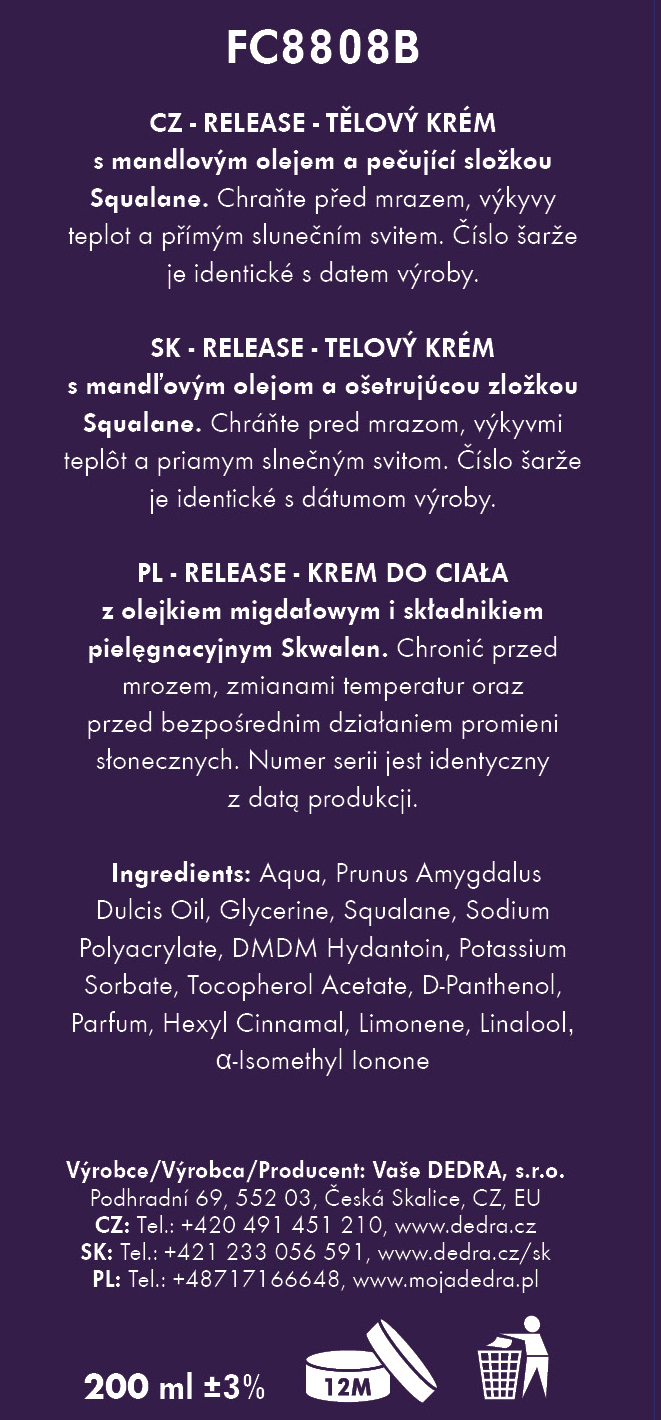 FC8808B

CZ - RELEASE - TĚLOVÝ KRÉM s mandlovým olejem a pečující složkou Squalane. Chraňte před mrazem, výkyvy teplot a přímým slunečním svitem. Číslo šarže je identické s datem výroby.

SK - RELEASE - TELOVÝ KRÉM s mandľovým olejom a ošetrujúcou zložkou Squalane. Chráňte pred mrazom, výkyvmi teplôt a priamym slnečným svitom. Číslo šarže je identické s dátumom výroby.

PL - RELEASE - KREM DO CIAŁA z olejkiem migdałowym i składnikiem pielęgnacyjnym Skwalan. Chronić przed mrozem, zmianami temperatur oraz przed bezpośrednim działaniem promieni słonecznych. Numer serii jest identyczny z datą produkcji.

Ingredients: Aqua, Prunus Amygdalus Dulcis Oil, Glycerine, Squalane, Sodium Polyacrylate, DMDM Hydantoin, Potassium Sorbate, Tocopherol Acetate, D-Panthenol, Parfum, Hexyl Cinnamal, Limonene, Linalool, α-Isomethyl Ionone

Výrobce/Výrobca/Producent: Vaše DEDRA, s.r.o.
Podhradní 69, 552 03, Česká Skalice, CZ, EU
CZ: Tel.: +420 491 451 210, www.dedra.cz
SK: Tel.: +421 233 056 591, www.dedra.cz/sk
PL: Tel.: +48717166648, www.mojadedra.pl

200 ml ±3%

12M